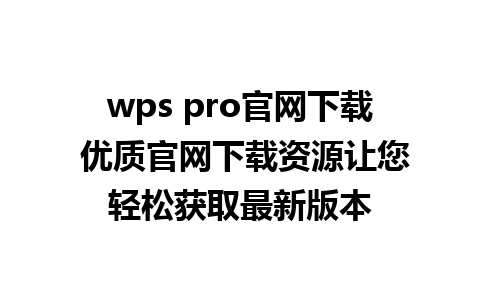 wps pro官网下载
优质官网下载资源让您轻松获取最新版本